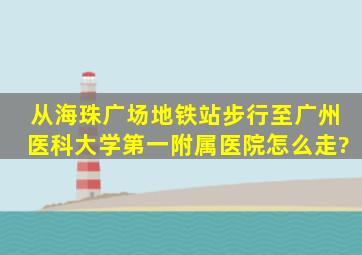 从海珠广场地铁站步行至广州医科大学第一附属医院怎么走?